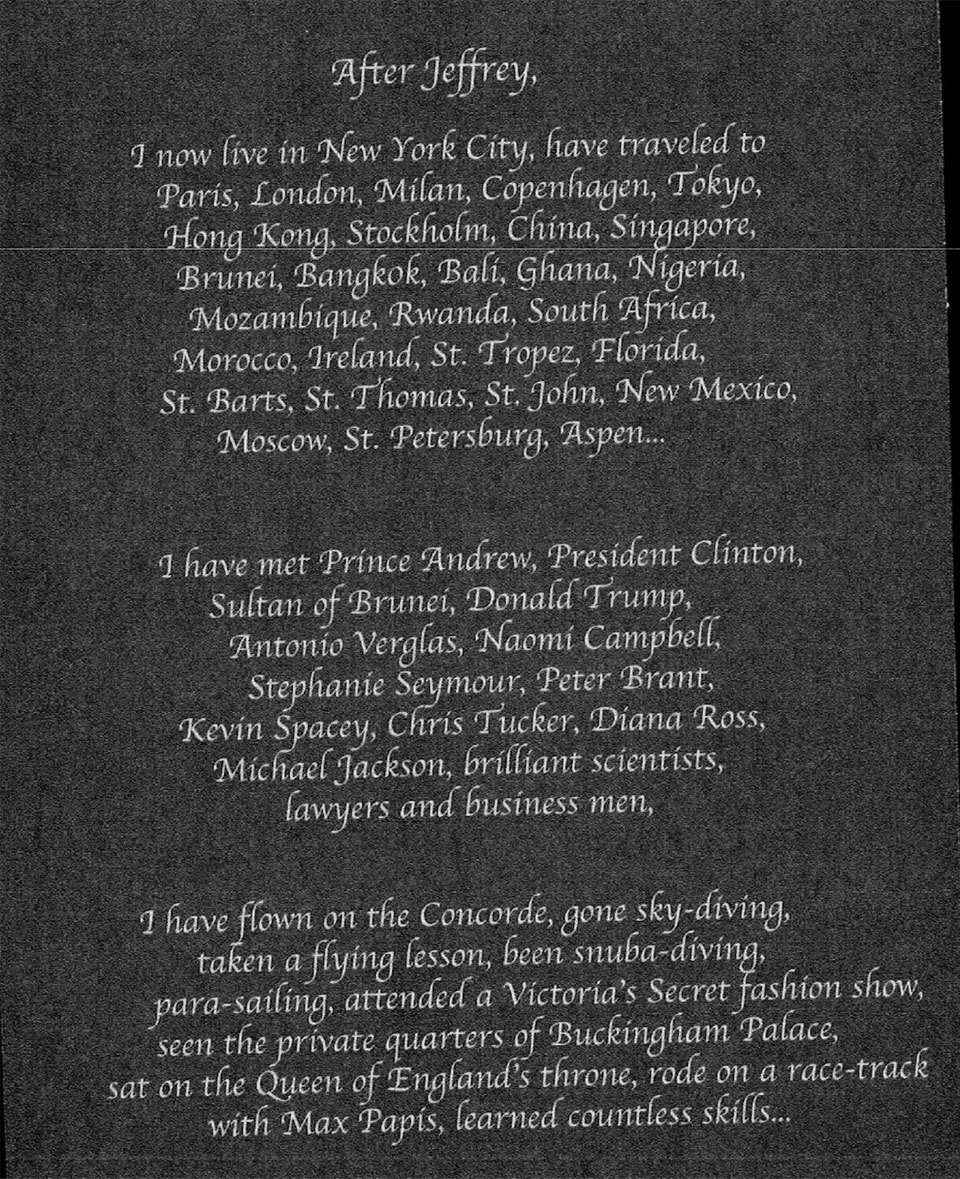 After Jeffrey,

I now live in New York City, have traveled to Paris, London, Milan, Copenhagen, Tokyo, Hong Kong, Stockholm, China, Singapore, Brunei, Bangkok, Bali, Ghana, Nigeria, Mozambique, Rwanda, South Africa, Morocco, Ireland, St. Tropez, Florida, St. Barts, St. Thomas, St. John, New Mexico, Moscow, St. Petersburg, Aspen...

I have met Prince Andrew, President Clinton, Sultan of Brunei, Donald Trump, Antonio Verglas, Naomi Campbell, Stephanie Seymour, Peter Brant, Kevin Spacey, Chris Tucker, Diana Ross, Michael Jackson, brilliant scientists, lawyers and business men,

I have flown on the Concorde, gone sky-diving, taken a flying lesson, been snuba-diving, para-sailing, attended a Victoria's Secret fashion show, seen the private quarters of Buckingham Palace, sat on the Queen of England's throne, rode on a race-track with Max Papis, learned countless skills...